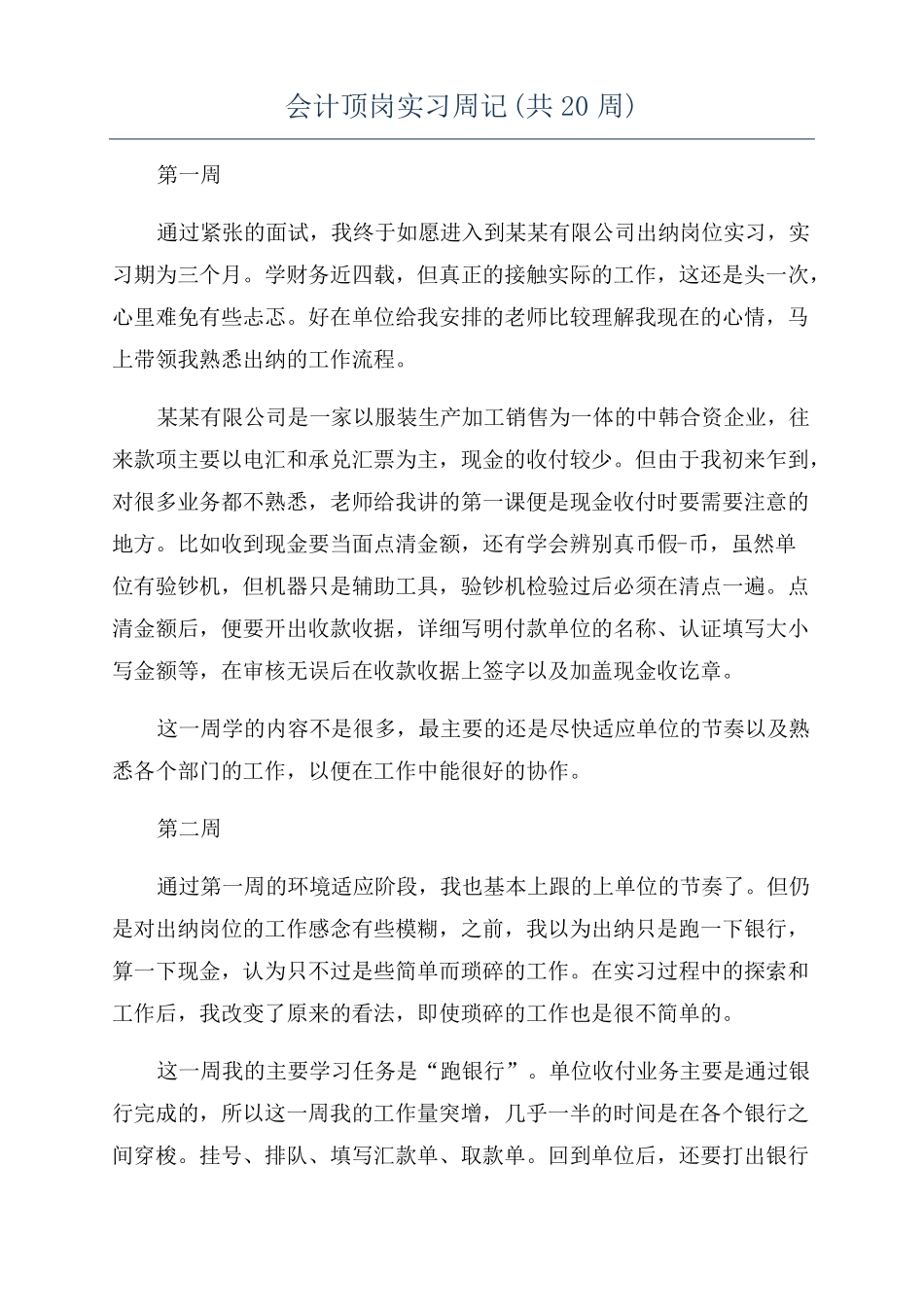 会计顶岗实习周记(共 20 周)

第一周

通过紧张的面试，我终于如愿进入到某某有限公司出纳岗位实习，实习期为三个月。学财务近四载，但真正的接触实际的工作，这还是头一次，心里难免有些忐忑。好在单位给我安排的老师比较理解我现在的心情，马上带领我熟悉出纳的工作流程。

某某有限公司是一家以服装生产加工销售为一体的中韩合资企业，往来款项主要以电汇和承兑汇票为主，现金的收付较少。但由于我初来乍到，对很多业务都不熟悉，老师给我讲的第一课便是现金收付时要需要注意的地方。比如收到现金要当面点清金额，还有学会辨别真币假-币，虽然单位有验钞机，但机器只是辅助工具，验钞机检验过后必须在清点一遍。点清金额后，便要开出收款收据，详细写明付款单位的名称、认证填写大小写金额等，在审核无误后在收款收据上签字以及加盖现金收讫章。

这一周学的内容不是很多，最主要的还是尽快适应单位的节奏以及熟悉各个部门的工作，以便在工作中能很好的协作。

第二周

通过第一周的环境适应阶段，我也基本上跟的上单位的节奏了。但仍是对出纳岗位的工作感念有些模糊，之前，我以为出纳只是跑一下银行，算一下现金，认为只不过是些简单而琐碎的工作。在实习过程中的探索和工作后，我改变了原来的看法，即使琐碎的工作也是很不简单的。

这一周我的主要学习任务是“跑银行”。单位收付业务主要是通过银行完成的，所以这一周我的工作量突增，几乎一半的时间是在各个银行之间穿梭。挂号、排队、填写汇款单、取款单。回到单位后，还要打出银行